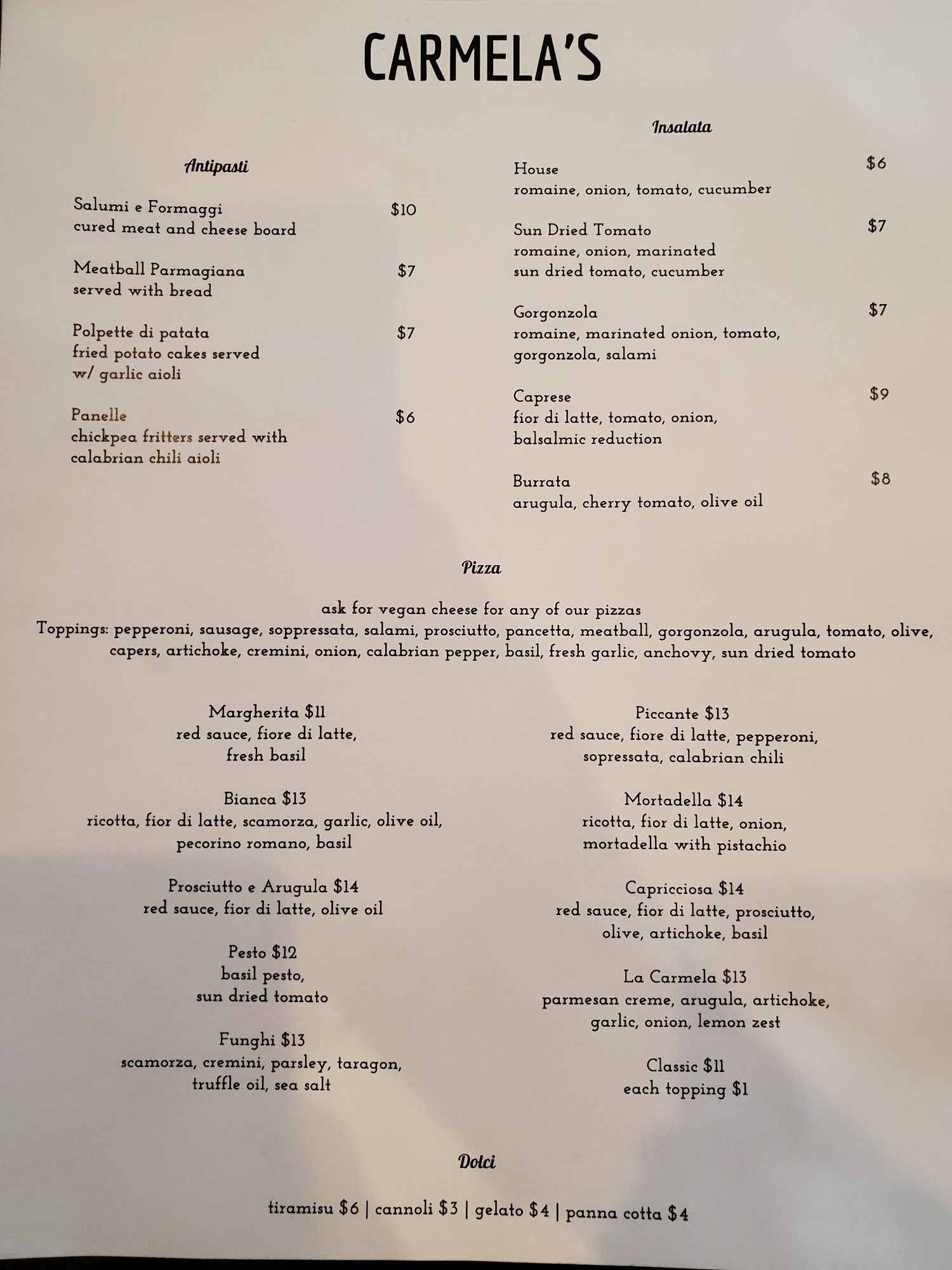 CARMELA'S

Antipasti

Salumi e Formaggi $10
cured meat and cheese board

Meatball Parmagiana $7
served with bread

Polpette di patata $7
fried potato cakes served w/ garlic aioli

Panelle $6
chickpea fritters served with calabrian chili aioli

Insalata

House $6
romaine, onion, tomato, cucumber

Sun Dried Tomato $7
romaine, onion, marinated sun dried tomato, cucumber

Gorgonzola $7
romaine, marinated onion, tomato, gorgonzola, salami

Caprese $9
fior di latte, tomato, onion, balsalmic reduction

Burrata $8
arugula, cherry tomato, olive oil

Pizza

ask for vegan cheese for any of our pizzas
Toppings: pepperoni, sausage, soppressata, salami, prosciutto, pancetta, meatball, gorgonzola, arugula, tomato, olive, capers, artichoke, cremini, onion, calabrian pepper, basil, fresh garlic, anchovy, sun dried tomato

Margherita $11
red sauce, fiore di latte, fresh basil

Bianca $13
ricotta, fior di latte, scamorza, garlic, olive oil, pecorino romano, basil

Prosciutto e Arugula $14
red sauce, fior di latte, olive oil

Pesto $12
basil pesto, sun dried tomato

Funghi $13
scamorza, cremini, parsley, taragon, truffle oil, sea salt

Piccante $13
red sauce, fiore di latte, pepperoni, sopressata, calabrian chili

Mortadella $14
ricotta, fior di latte, onion, mortadella with pistachio

Capricciosa $14
red sauce, fior di latte, prosciutto, olive, artichoke, basil

La Carmela $13
parmesan creme, arugula, artichoke, garlic, onion, lemon zest

Classic $11
each topping $1

Dolci

tiramisu $6 | cannoli $3 | gelato $4 | panna cotta $4